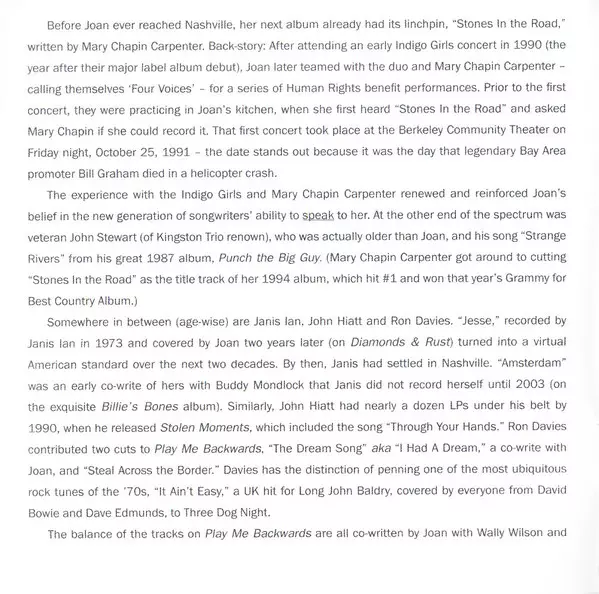 Before Joan ever reached Nashville, her next album already had its linchpin, "Stones In the Road," written by Mary Chapin Carpenter. Back-story: After attending an early Indigo Girls concert in 1990 (the year after their major label album debut), Joan later teamed with the duo and Mary Chapin Carpenter – calling themselves 'Four Voices' – for a series of Human Rights benefit performances. Prior to the first concert, they were practicing in Joan's kitchen, when she first heard "Stones In the Road" and asked Mary Chapin if she could record it. That first concert took place at the Berkeley Community Theater on Friday night, October 25, 1991 – the date stands out because it was the day that legendary Bay Area promoter Bill Graham died in a helicopter crash.

The experience with the Indigo Girls and Mary Chapin Carpenter renewed and reinforced Joan's belief in the new generation of songwriters' ability to speak to her. At the other end of the spectrum was veteran John Stewart (of Kingston Trio renown), who was actually older than Joan, and his song "Strange Rivers" from his great 1987 album, Punch the Big Guy. (Mary Chapin Carpenter got around to cutting "Stones In the Road" as the title track of her 1994 album, which hit #1 and won that year's Grammy for Best Country Album.)

Somewhere in between (age-wise) are Janis Ian, John Hiatt and Ron Davies. "Jesse," recorded by Janis Ian in 1973 and covered by Joan two years later (on Diamonds & Rust) turned into a virtual American standard over the next two decades. By then, Janis had settled in Nashville. "Amsterdam" was an early co-write of hers with Buddy Mondlock that Janis did not record herself until 2003 (on the exquisite Billie's Bones album). Similarly, John Hiatt had nearly a dozen LPs under his belt by 1990, when he released Stolen Moments, which included the song "Through Your Hands." Ron Davies contributed two cuts to Play Me Backwards, "The Dream Song" aka "I Had A Dream," a co-write with Joan, and "Steal Across the Border." Davies has the distinction of penning one of the most ubiquitous rock tunes of the '70s, "It Ain't Easy," a UK hit for Long John Baldry, covered by everyone from David Bowie and Dave Edmunds, to Three Dog Night.

The balance of the tracks on Play Me Backwards are all co-written by Joan with Wally Wilson and